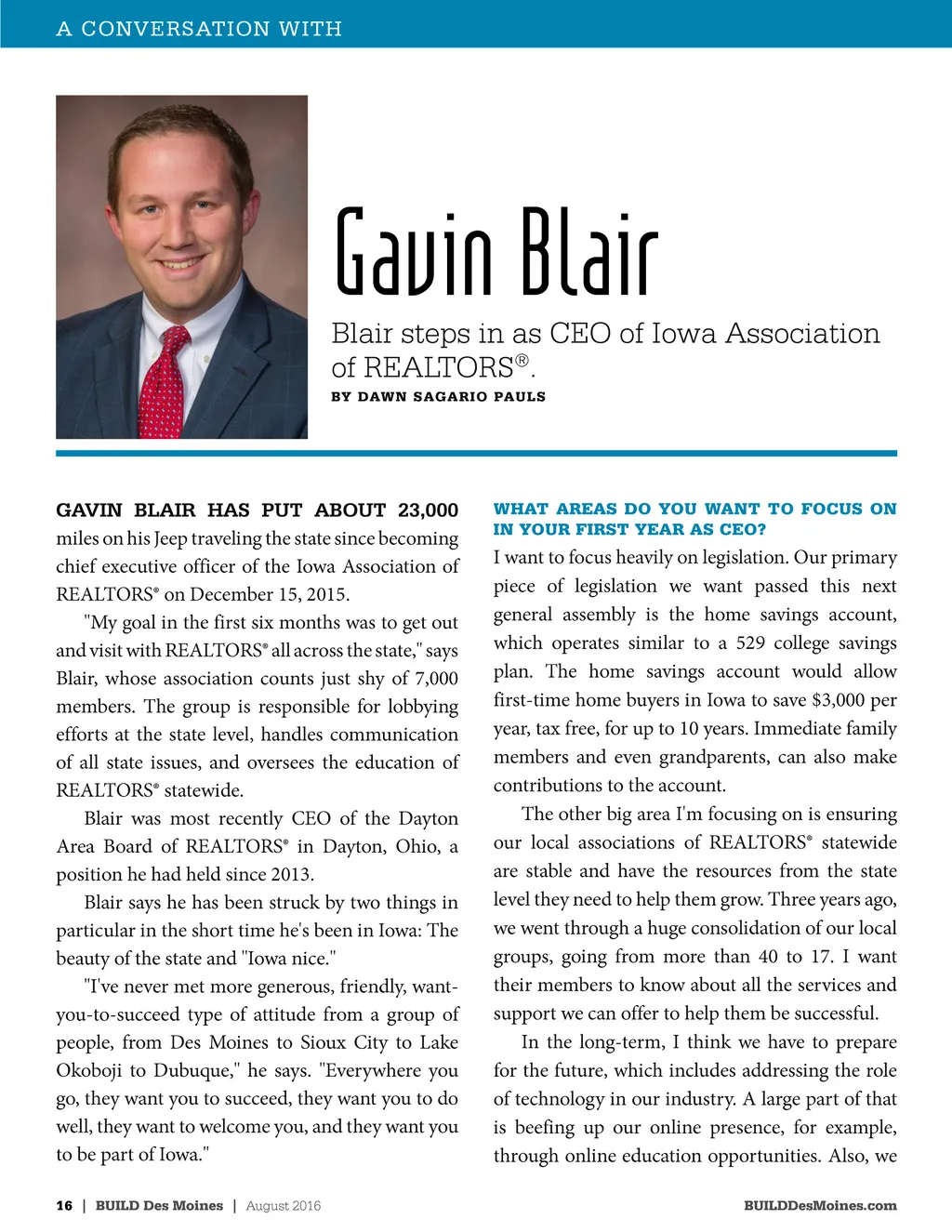 A CONVERSATION WITH

Gavin Blair

Blair steps in as CEO of Iowa Association of REALTORS®.

BY DAWN SAGARIO PAULS

GAVIN BLAIR HAS PUT ABOUT 23,000 miles on his Jeep traveling the state since becoming chief executive officer of the Iowa Association of REALTORS® on December 15, 2015.

"My goal in the first six months was to get out and visit with REALTORS® all across the state," says Blair, whose association counts just shy of 7,000 members. The group is responsible for lobbying efforts at the state level, handles communication of all state issues, and oversees the education of REALTORS® statewide.

Blair was most recently CEO of the Dayton Area Board of REALTORS® in Dayton, Ohio, a position he had held since 2013.

Blair says he has been struck by two things in particular in the short time he's been in Iowa: The beauty of the state and "Iowa nice."

"I've never met more generous, friendly, want-you-to-succeed type of attitude from a group of people, from Des Moines to Sioux City to Lake Okoboji to Dubuque," he says. "Everywhere you go, they want you to succeed, they want you to do well, they want to welcome you, and they want you to be part of Iowa."

WHAT AREAS DO YOU WANT TO FOCUS ON IN YOUR FIRST YEAR AS CEO?

I want to focus heavily on legislation. Our primary piece of legislation we want passed this next general assembly is the home savings account, which operates similar to a 529 college savings plan. The home savings account would allow first-time home buyers in Iowa to save $3,000 per year, tax free, for up to 10 years. Immediate family members and even grandparents, can also make contributions to the account.

The other big area I'm focusing on is ensuring our local associations of REALTORS® statewide are stable and have the resources from the state level they need to help them grow. Three years ago, we went through a huge consolidation of our local groups, going from more than 40 to 17. I want their members to know about all the services and support we can offer to help them be successful.

In the long-term, I think we have to prepare for the future, which includes addressing the role of technology in our industry. A large part of that is beefing up our online presence, for example, through online education opportunities. Also, we

16 | BUILD Des Moines | August 2016

BUILDDesMoines.com